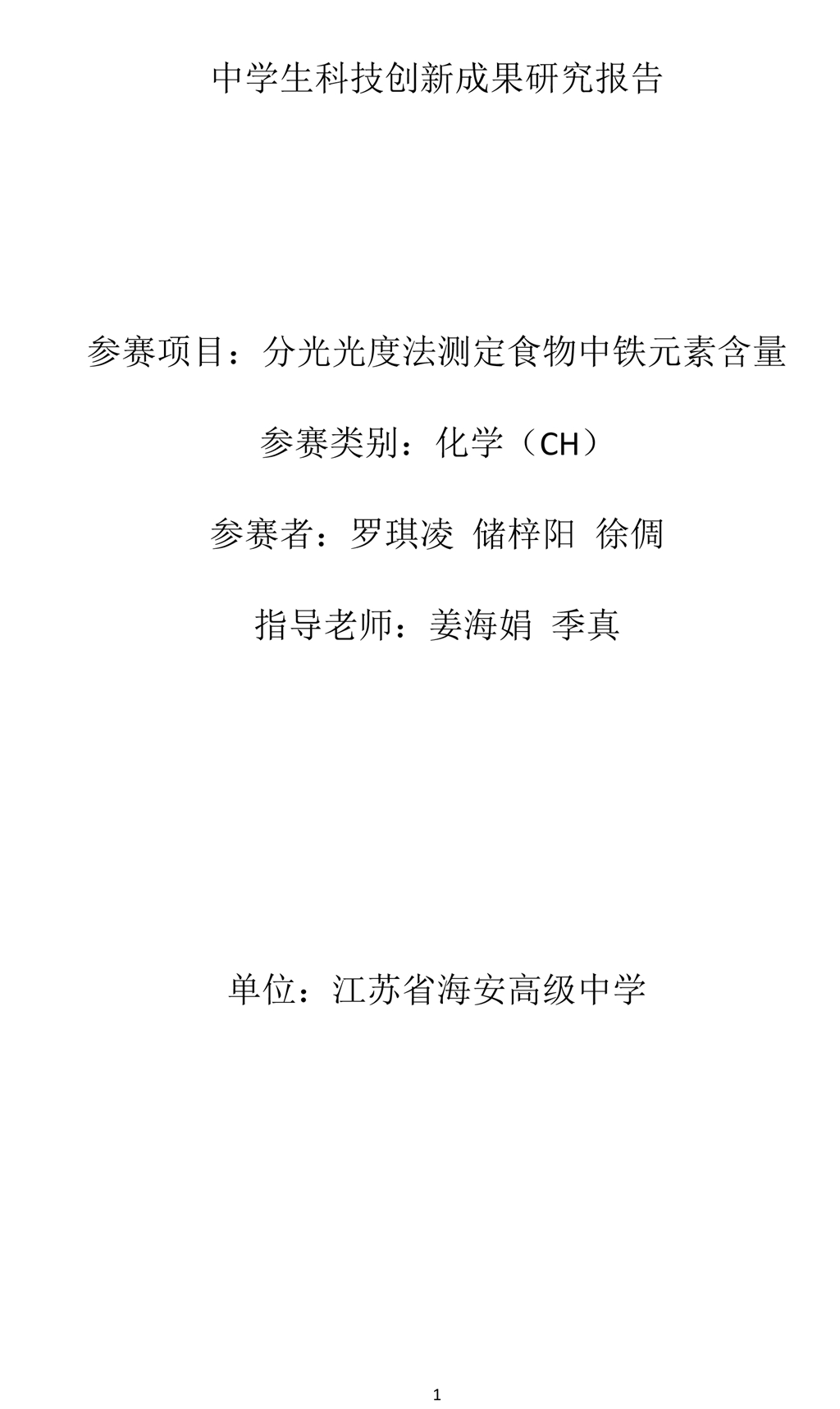 中学生科技创新成果研究报告

参赛项目：分光光度法测定食物中铁元素含量

参赛类别：化学（CH）

参赛者：罗琪凌 储梓阳 徐倜

指导老师：姜海娟 季真

单位：江苏省海安高级中学

1